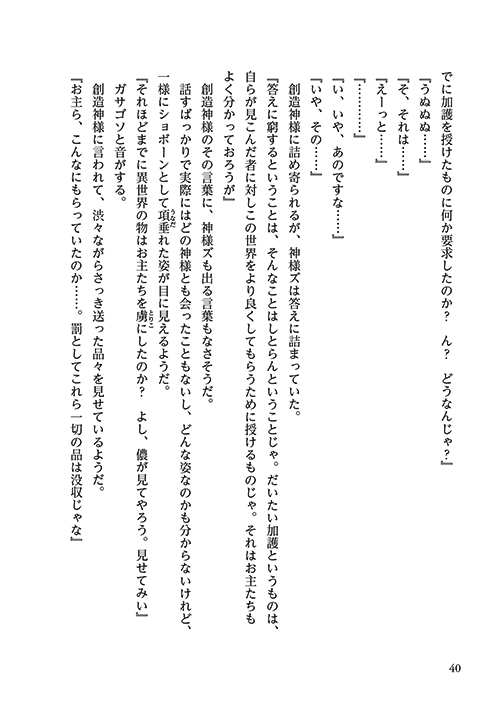 でに加護を授けたものに何か要求したのか？　ん？　どうなんじゃ？」

「うぬぬぬ……」

「そ、それは……」

「えーっと……」

「………」

「い、いや、あのですな……」

「いや、その……」

創造神様に詰め寄られるが、神様ズは答えに詰まっていた。

「答えに窮するということは、そんなことはしとらんということじゃ。だいたい加護というものは、自らが見こんだ者に対しこの世界をより良くしてもらうために授けるものじゃ。それはお主たちもよく分かっておろうが」

創造神様のその言葉に、神様ズも出る言葉もなさそうだ。

話すばっかりで実際にはどの神様とも会ったこともないし、どんな姿なのかも分からないけれど、一様にショボーンとして項垂れた姿が目に見えるようだ。

「それほどまでに異世界の物はお主たちを虜にしたのか？　よし、儂が見てやろう。見せてみい」

ガサゴソと音がする。

創造神様に言われて、渋々ながらさっき送った品々を見せているようだ。

「お主ら、こんなにもらっていたのか……。罰としてこれら一切の品は没収じゃな」

40